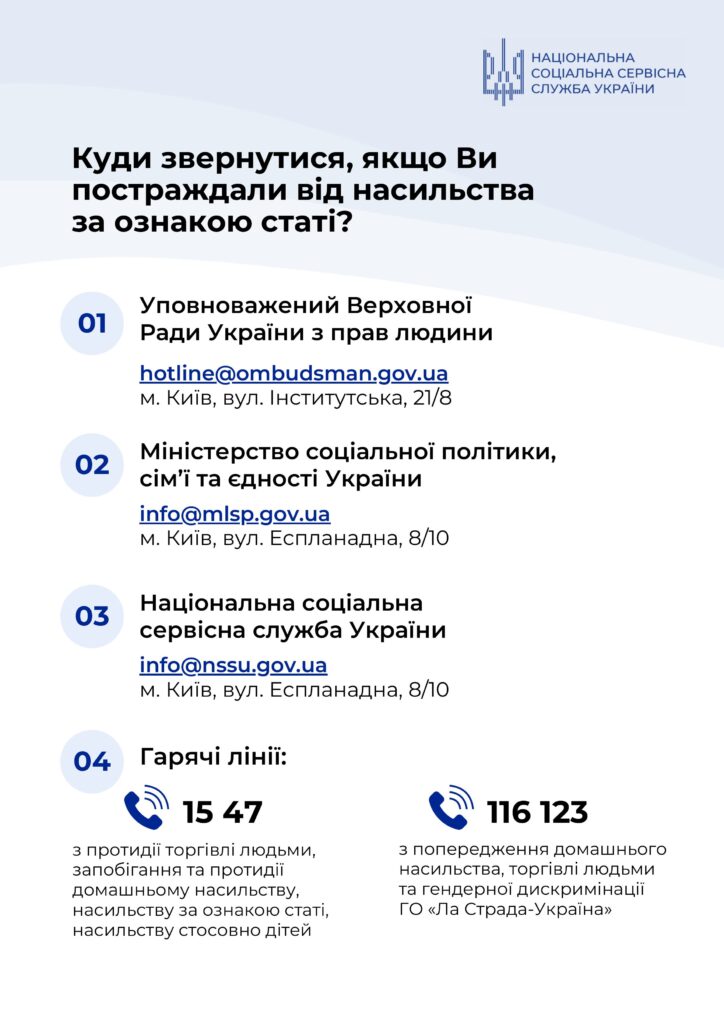 НАЦІОНАЛЬНА СОЦІАЛЬНА СЕРВІСНА СЛУЖБА УКРАЇНИ

Куди звернутися, якщо Ви постраждали від насильства за ознакою статі?

01 Уповноважений Верховної Ради України з прав людини

hotline@ombudsman.gov.ua
м. Київ, вул. Інститутська, 21/8

02 Міністерство соціальної політики, сім'ї та єдності України

info@mlsp.gov.ua
м. Київ, вул. Еспланадна, 8/10

03 Національна соціальна сервісна служба України

info@nssu.gov.ua
м. Київ, вул. Еспланадна, 8/10

04 Гарячі лінії:

15 47

з протидії торгівлі людьми, запобігання та протидії домашньому насильству, насильству за ознакою статі, насильству стосовно дітей

116 123

з попередження домашнього насильства, торгівлі людьми та гендерної дискримінації ГО «Ла Страда-Україна»